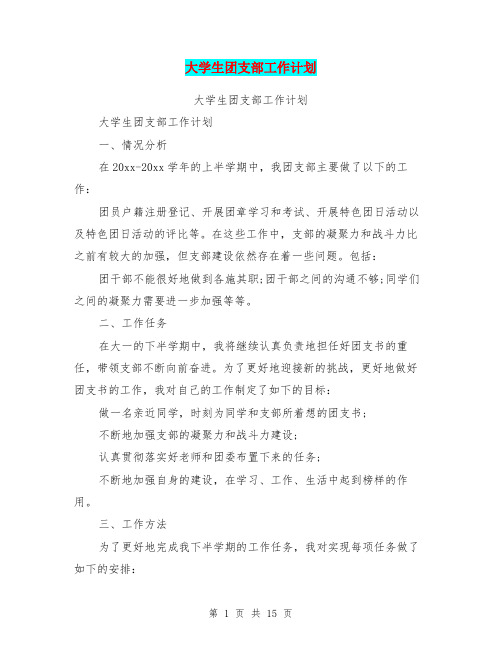 大学生团支部工作计划

大学生团支部工作计划

大学生团支部工作计划

一、情况分析

在20xx-20xx学年的上半学期中，我团支部主要做了以下的工作：

团员户籍注册登记、开展团章学习和考试、开展特色团日活动以及特色团日活动的评比等。在这些工作中，支部的凝聚力和战斗力比之前有较大的加强，但支部建设依然存在着一些问题。包括：

团干部不能很好地做到各施其职;团干部之间的沟通不够;同学们之间的凝聚力需要进一步加强等等。

二、工作任务

在大一的下半学期中，我将继续认真负责地担任好团支书的重任，带领支部不断向前奋进。为了更好地迎接新的挑战，更好地做好团支书的工作，我对自己的工作制定了如下的目标：

做一名亲近同学，时刻为同学和支部所着想的团支书；

不断地加强支部的凝聚力和战斗力建设；

认真贯彻落实好老师和团委布置下来的任务；

不断地加强自身的建设，在学习、工作、生活中起到榜样的作用。

三、工作方法

为了更好地完成我下半学期的工作任务，我对实现每项任务做了如下的安排：

第 1 页 共 15 页